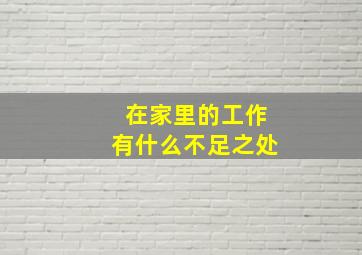 在家里的工作
有什么不足之处